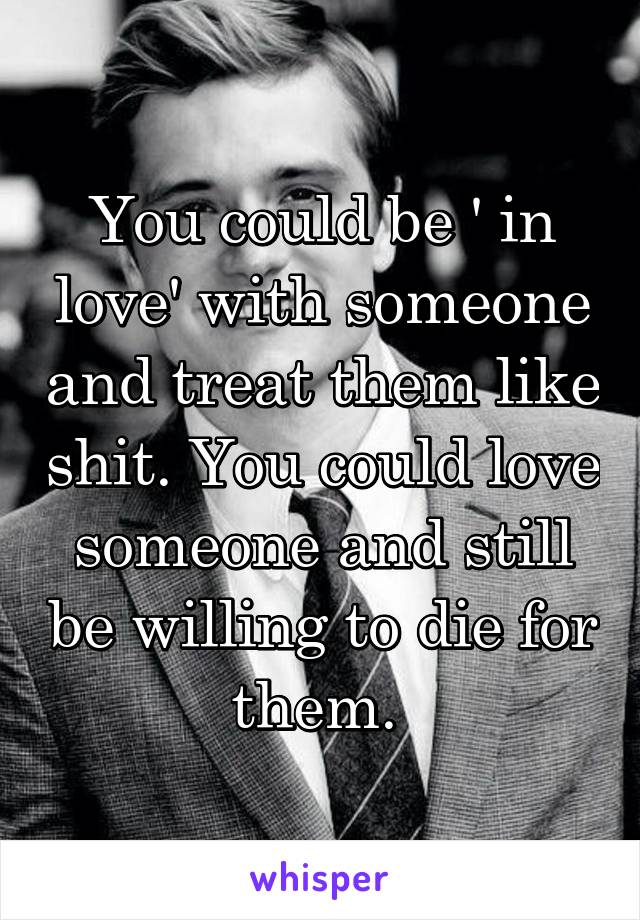 You could be ' in love' with someone and treat them like shit. You could love someone and still be willing to die for them.

whisper